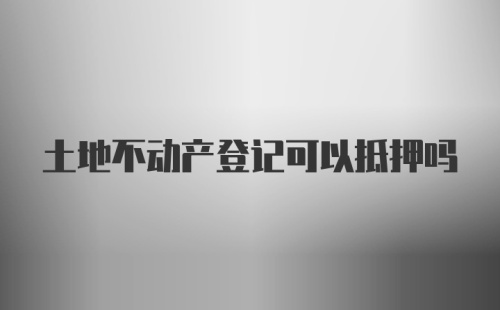 土地不动产登记可以抵押吗